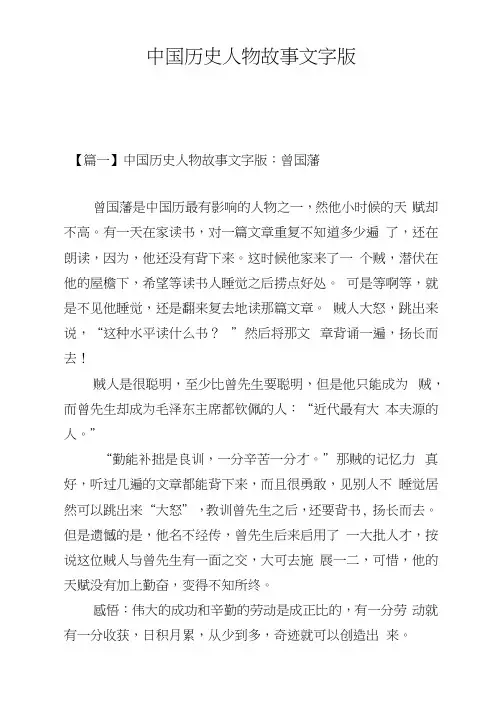 中国历史人物故事文字版

【篇一】中国历史人物故事文字版：曾国藩

曾国藩是中国历最有影响的人物之一，然他小时候的天 赋却不高。有一天在家读书，对一篇文章重复不知道多少遍 了，还在朗读，因为，他还没有背下来。这时候他家来了一 个贼，潜伏在他的屋檐下，希望等读书人睡觉之后捞点好处。 可是等啊等，就是不见他睡觉，还是翻来复去地读那篇文章。 贼人大怒，跳出来说，“这种水平读什么书？ ”然后将那文 章背诵一遍，扬长而去！

贼人是很聪明，至少比曾先生要聪明，但是他只能成为 贼，而曾先生却成为毛泽东主席都钦佩的人：“近代最有大 本夫源的人。”

“勤能补拙是良训，一分辛苦一分才。”那贼的记忆力 真好，听过几遍的文章都能背下来，而且很勇敢，见别人不 睡觉居然可以跳出来“大怒”，教训曾先生之后，还要背书、扬长而去。但是遗憾的是，他名不经传，曾先生后来启用了 一大批人才，按说这位贼人与曾先生有一面之交，大可去施 展一二，可惜，他的天赋没有加上勤奋，变得不知所终。

感悟：伟大的成功和辛勤的劳动是成正比的，有一分劳 动就有一分收获，日积月累，从少到多，奇迹就可以创造出 来。